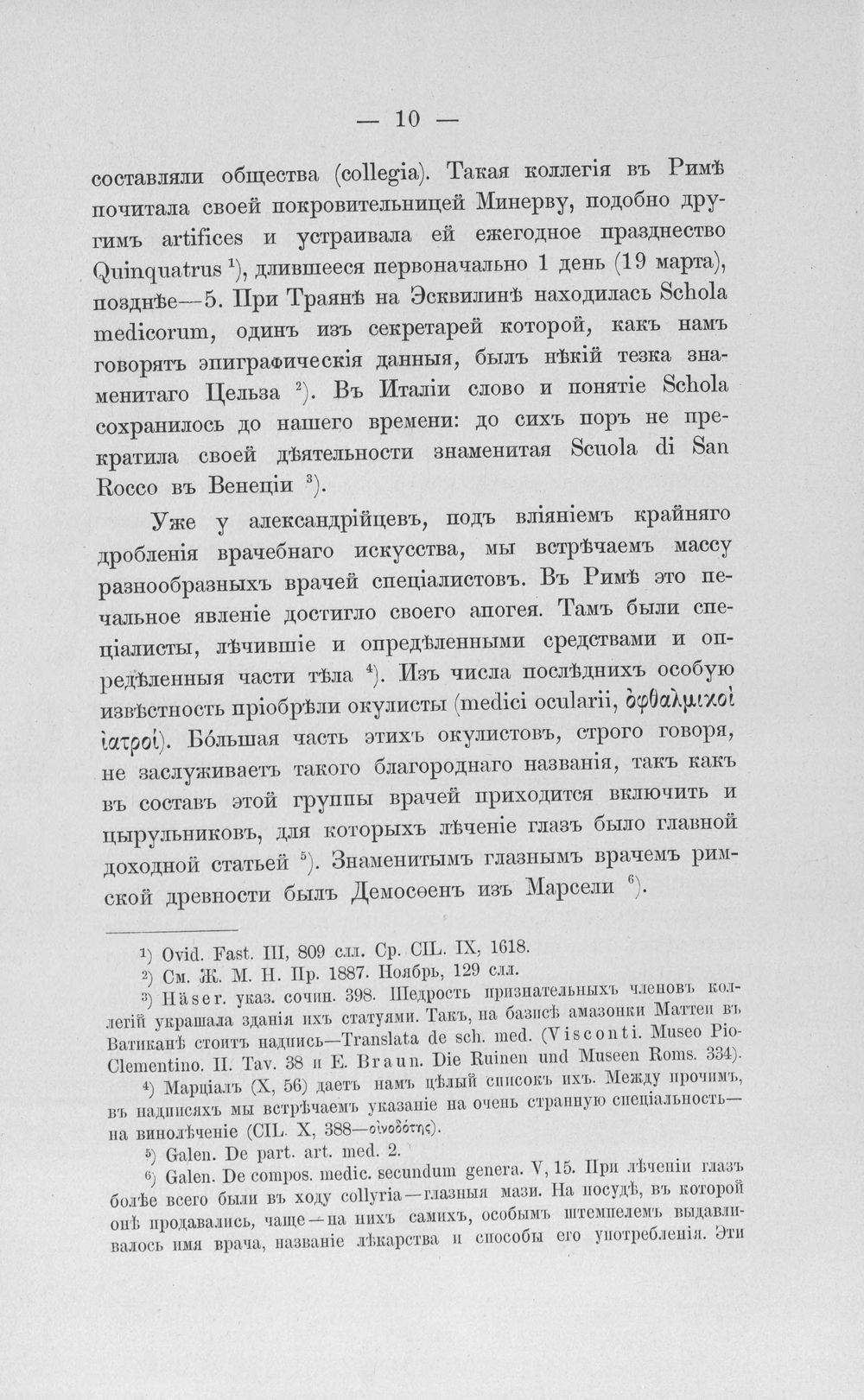 — 10 —

составляли общества (collegia). Такая коллегія въ Римѣ почитала своей покровительницей Минерву, подобно другимъ artifices и устраивала ей ежегодное празднество Quinquatrus $^{1}$), длившееся первоначально 1 день (19 марта), позднѣе—5. При Траянѣ на Эсквилинѣ находилась Schola medicorum, одинъ изъ секретарей которой, какъ намъ говорятъ эпиграфическія данныя, былъ нѣкій тезка знаменитаго Цельза $^{2}$). Въ Италіи слово и понятіе Schola сохранилось до нашего времени: до сихъ поръ не прекратила своей дѣятельности знаменитая Scuola di San Rocco въ Венеціи $^{3}$).

Уже у александрійцевъ, подъ вліяніемъ крайняго дробленія врачебнаго искусства, мы встрѣчаемъ массу разнообразныхъ врачей спеціалистовъ. Въ Римѣ это печальное явленіе достигло своего апогея. Тамъ были спеціалисты, лѣчившіе и опредѣленными средствами и опредѣленныя части тѣла $^{4}$). Изъ числа послѣднихъ особую извѣстность пріобрѣли окулисты (medici ocularii, ὀφθαλμικοὶ ἰατροί). Бо́льшая часть этихъ окулистовъ, строго говоря, не заслуживаетъ такого благороднаго названія, такъ какъ въ составъ этой группы врачей приходится включить и цырульниковъ, для которыхъ лѣченіе глазъ было главной доходной статьей $^{5}$). Знаменитымъ глазнымъ врачемъ римской древности былъ Демосѳенъ изъ Марсели $^{6}$).

$^{1}$) Ovid. Fast. III, 809 слл. Ср. CIL. IX, 1618.

$^{2}$) См. Ж. М. Н. Пр. 1887. Ноябрь, 129 слл.

$^{3}$) Häser. указ. сочин. 398. Щедрость признательныхъ членовъ коллегій украшала зданія ихъ статуями. Такъ, на базисѣ амазонки Маттеи въ Ватиканѣ стоитъ надпись—Translata de sch. med. (Visconti. Museo Pio-Clementino. II. Tav. 38 и E. Braun. Die Ruinen und Museen Roms. 334).

$^{4}$) Марціалъ (X, 56) даетъ намъ цѣлый списокъ ихъ. Между прочимъ, въ надписяхъ мы встрѣчаемъ указаніе на очень странную спеціальность—на винолѣченіе (CIL. X, 388—οἰνοδότης).

$^{5}$) Galen. De part. art. med. 2.

$^{6}$) Galen. De compos. medic. secundum genera. V, 15. При лѣченіи глазъ болѣе всего были въ ходу collyria—глазныя мази. На посудѣ, въ которой онѣ продавались, чаще—на нихъ самихъ, особымъ штемпелемъ выдавливалось имя врача, названіе лѣкарства и способы его употребленія. Эти